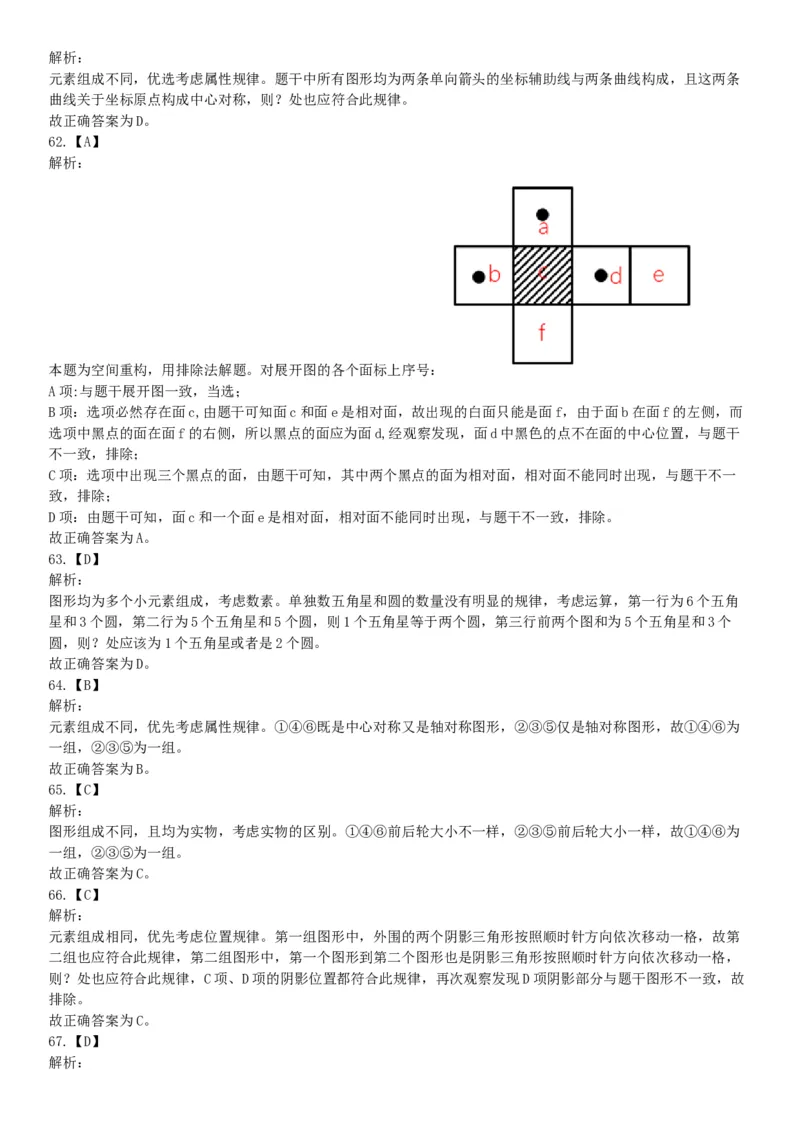 解析：
元素组成不同，优选考虑属性规律。题干中所有图形均为两条单向箭头的坐标辅助线与两条曲线构成，且这两条曲线关于坐标原点构成中心对称，则？处也应符合此规律。
故正确答案为D。
62.【A】
解析：

a
b
c
d
e
f

本题为空间重构，用排除法解题。对展开图的各个面标上序号：
A项：与题干展开图一致，当选；
B项：选项必然存在面c，由题干可知面c和面e是相对面，故出现的白面只能是面f，由于面b在面f的左侧，而选项中黑点的面在面f的右侧，所以黑点的面应为面d，经观察发现，面d中黑色的点不在面的中心位置，与题干不一致，排除；
C项：选项中出现三个黑点的面，由题干可知，其中两个黑点的面为相对面，相对面不能同时出现，与题干不一致，排除；
D项：由题干可知，面c和一个面e是相对面，相对面不能同时出现，与题干不一致，排除。
故正确答案为A。
63.【D】
解析：
图形均为多个小元素组成，考虑数素。单独数五角星和圆的数量没有明显的规律，考虑运算，第一行为6个五角星和3个圆，第二行为5个五角星和5个圆，则1个五角星等于两个圆，第三行前两个图和为5个五角星和3个圆，则？处应该为1个五角星或者是2个圆。
故正确答案为D。
64.【B】
解析：
元素组成不同，优先考虑属性规律。①④⑥既是中心对称又是轴对称图形，②③⑤仅是轴对称图形，故①④⑥为一组，②③⑤为一组。
故正确答案为B。
65.【C】
解析：
图形组成不同，且均为实物，考虑实物的区别。①④⑥前后轮大小不一样，②③⑤前后轮大小一样，故①④⑥为一组，②③⑤为一组。
故正确答案为C。
66.【C】
解析：
元素组成相同，优先考虑位置规律。第一组图形中，外围的两个阴影三角形按照顺时针方向依次移动一格，故第二组也应符合此规律，第二组图形中，第一个图形到第二个图形也是阴影三角形按照顺时针方向依次移动一格，则？处也应符合此规律，C项、D项的阴影位置都符合此规律，再次观察发现D项阴影部分与题干图形不一致，故排除。
故正确答案为C。
67.【D】
解析：